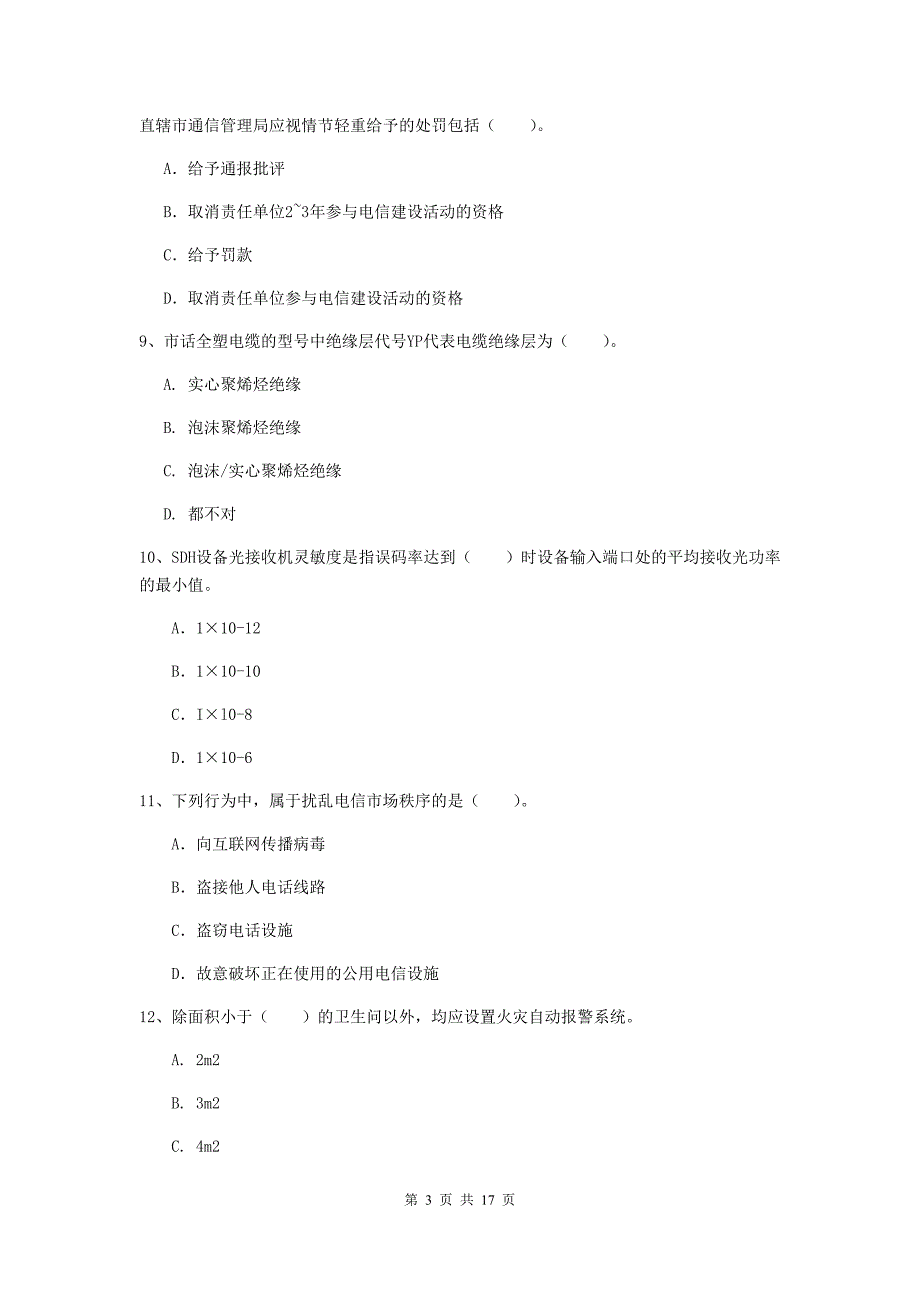 直辖市通信管理局应视情节轻重给予的处罚包括（　　）。

A. 给予通报批评

B. 取消责任单位2~3年参与电信建设活动的资格

C. 给予罚款

D. 取消责任单位参与电信建设活动的资格

9、市话全塑电缆的型号中绝缘层代号YP代表电缆绝缘层为（　　）。

A. 实心聚烯烃绝缘

B. 泡沫聚烯烃绝缘

C. 泡沫/实心聚烯烃绝缘

D. 都不对

10、SDH设备光接收机灵敏度是指误码率达到（　　）时设备输入端口处的平均接收光功率的最小值。

A. 1×10-12

B. 1×10-10

C. I×10-8

D. 1×10-6

11、下列行为中，属于扰乱电信市场秩序的是（　　）。

A. 向互联网传播病毒

B. 盗接他人电话线路

C. 盗窃电话设施

D. 故意破坏正在使用的公用电信设施

12、除面积小于（　　）的卫生间以外，均应设置火灾自动报警系统。

A. 2m2

B. 3m2

C. 4m2

第 3 页 共 17 页